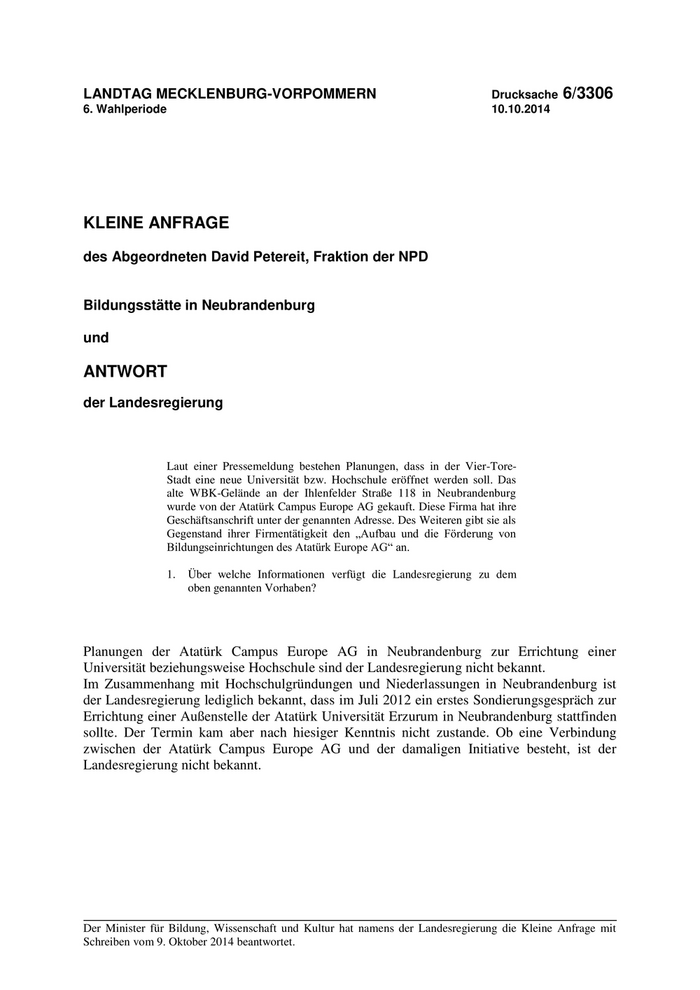 LANDTAG MECKLENBURG-VORPOMMERN
6. Wahlperiode

Drucksache 6/3306
10.10.2014

KLEINE ANFRAGE

des Abgeordneten David Petereit, Fraktion der NPD

Bildungsstätte in Neubrandenburg

und

ANTWORT

der Landesregierung

Laut einer Pressemeldung bestehen Planungen, dass in der Vier-Tore-Stadt eine neue Universität bzw. Hochschule eröffnet werden soll. Das alte WBK-Gelände an der Ihlenfelder Straße 118 in Neubrandenburg wurde von der Atatürk Campus Europe AG gekauft. Diese Firma hat ihre Geschäftsanschrift unter der genannten Adresse. Des Weiteren gibt sie als Gegenstand ihrer Firmentätigkeit den „Aufbau und die Förderung von Bildungseinrichtungen des Atatürk Europe AG“ an.

1. Über welche Informationen verfügt die Landesregierung zu dem oben genannten Vorhaben?

Planungen der Atatürk Campus Europe AG in Neubrandenburg zur Errichtung einer Universität beziehungsweise Hochschule sind der Landesregierung nicht bekannt.
Im Zusammenhang mit Hochschulgründungen und Niederlassungen in Neubrandenburg ist der Landesregierung lediglich bekannt, dass im Juli 2012 ein erstes Sondierungsgespräch zur Errichtung einer Außenstelle der Atatürk Universität Erzurum in Neubrandenburg stattfinden sollte. Der Termin kam aber nach hiesiger Kenntnis nicht zustande. Ob eine Verbindung zwischen der Atatürk Campus Europe AG und der damaligen Initiative besteht, ist der Landesregierung nicht bekannt.

Der Minister für Bildung, Wissenschaft und Kultur hat namens der Landesregierung die Kleine Anfrage mit Schreiben vom 9. Oktober 2014 beantwortet.